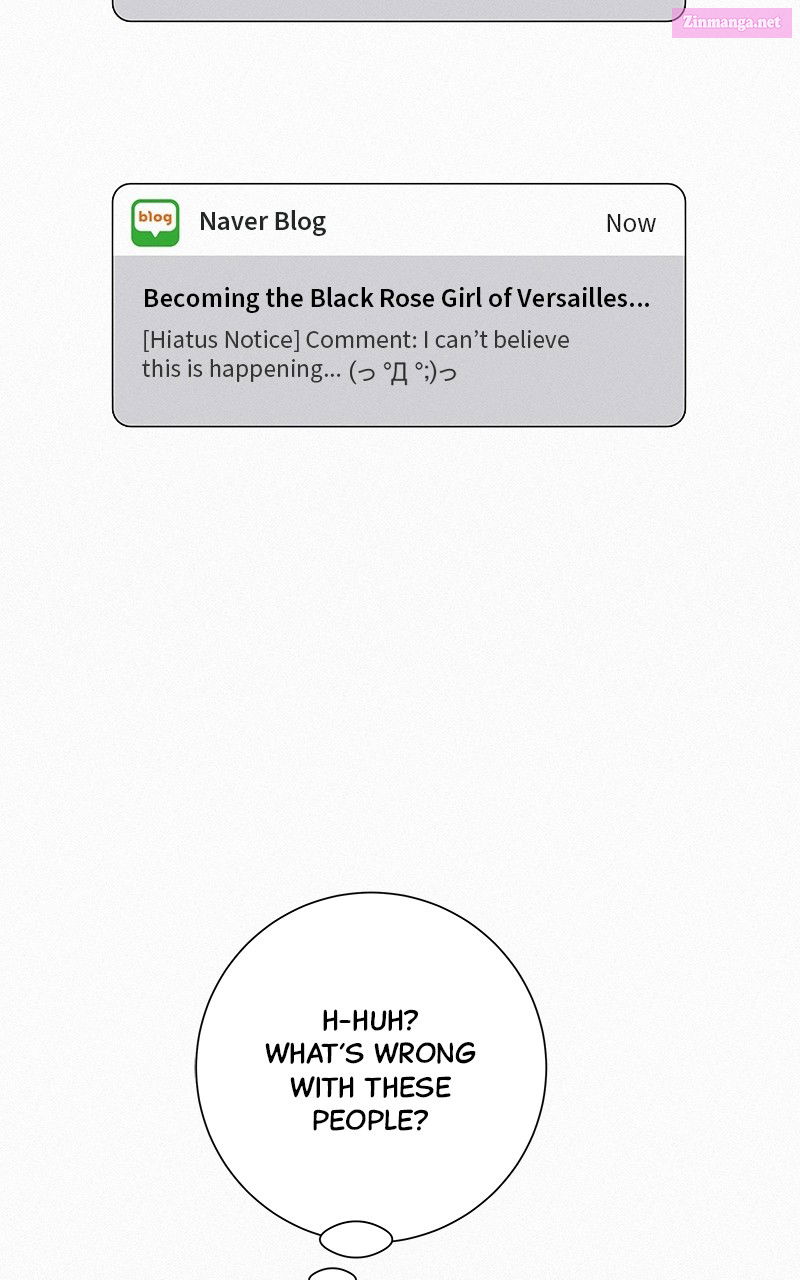 blog

Naver Blog

Now

Becoming the Black Rose Girl of Versailles...

[Hiatus Notice] Comment: I can't believe this is happening... (っ °Д °;)っ

H-HUH? WHAT'S WRONG WITH THESE PEOPLE?

Zinmanga.net